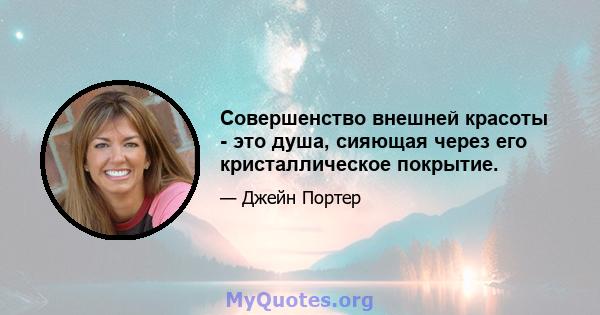 Совершенство внешней красоты - это душа, сияющая через его кристаллическое покрытие.

— Джейн Портер

MyQuotes.org